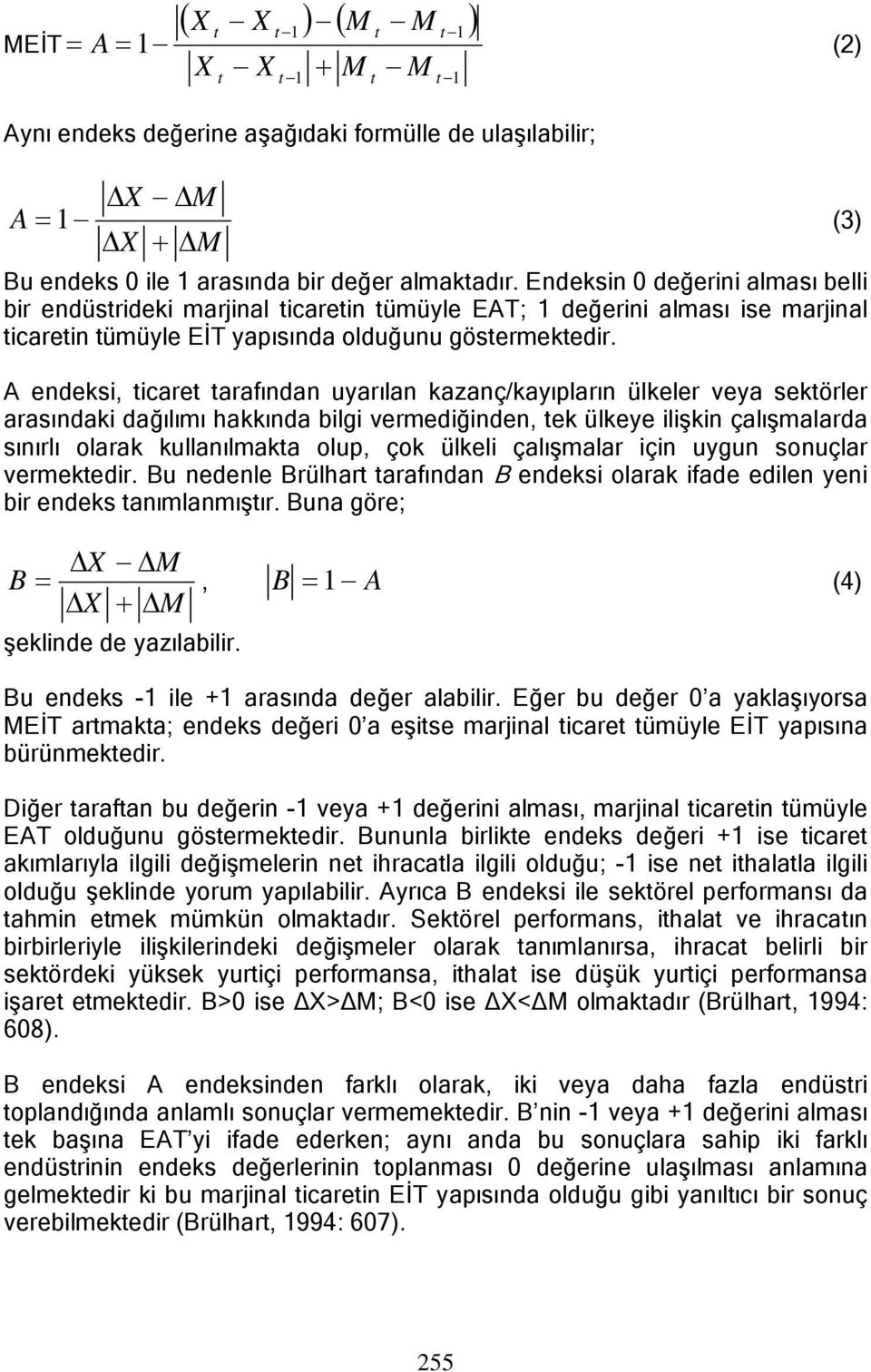 MEİT $= A = 1 - \frac{\left|(X_t - X_{t-1}) - (M_t - M_{t-1})\right|}{\left|X_t - X_{t-1}\right| + \left|M_t - M_{t-1}\right|}$ (2)

Aynı endeks değerine aşağıdaki formülle de ulaşılabilir;

$A = 1 - \frac{\left|\Delta X - \Delta M\right|}{\left|\Delta X\right| + \left|\Delta M\right|}$ (3)

Bu endeks 0 ile 1 arasında bir değer almaktadır. Endeksin 0 değerini alması belli bir endüstrideki marjinal ticaretin tümüyle EAT; 1 değerini alması ise marjinal ticaretin tümüyle EİT yapısında olduğunu göstermektedir.

A endeksi, ticaret tarafından uyarılan kazanç/kayıpların ülkeler veya sektörler arasındaki dağılımı hakkında bilgi vermediğinden, tek ülkeye ilişkin çalışmalarda sınırlı olarak kullanılmakta olup, çok ülkeli çalışmalar için uygun sonuçlar vermektedir. Bu nedenle Brülhart tarafından B endeksi olarak ifade edilen yeni bir endeks tanımlanmıştır. Buna göre;

$B = \frac{\Delta X - \Delta M}{\left|\Delta X\right| + \left|\Delta M\right|}$, $\left|B\right| = 1 - A$ (4)

şeklinde de yazılabilir.

Bu endeks -1 ile +1 arasında değer alabilir. Eğer bu değer 0'a yaklaşıyorsa MEİT artmakta; endeks değeri 0'a eşitse marjinal ticaret tümüyle EİT yapısına bürünmektedir.

Diğer taraftan bu değerin -1 veya +1 değerini alması, marjinal ticaretin tümüyle EAT olduğunu göstermektedir. Bununla birlikte endeks değeri +1 ise ticaret akımlarıyla ilgili değişmelerin net ihracatla ilgili olduğu; -1 ise net ithalatla ilgili olduğu şeklinde yorum yapılabilir. Ayrıca B endeksi ile sektörel performansı da tahmin etmek mümkün olmaktadır. Sektörel performans, ithalat ve ihracatın birbirleriyle ilişkilerindeki değişmeler olarak tanımlanırsa, ihracat belirli bir sektördeki yüksek yurtiçi performansa, ithalat ise düşük yurtiçi performansa işaret etmektedir. B>0 ise ΔX>ΔM; B<0 ise ΔX<ΔM olmaktadır (Brülhart, 1994: 608).

B endeksi A endeksinden farklı olarak, iki veya daha fazla endüstri toplandığında anlamlı sonuçlar vermemektedir. B'nin -1 veya +1 değerini alması tek başına EAT'yi ifade ederken; aynı anda bu sonuçlara sahip iki farklı endüstrinin endeks değerlerinin toplanması 0 değerine ulaşılması anlamına gelmektedir ki bu marjinal ticaretin EİT yapısında olduğu gibi yanıltıcı bir sonuç verebilmektedir (Brülhart, 1994: 607).

255